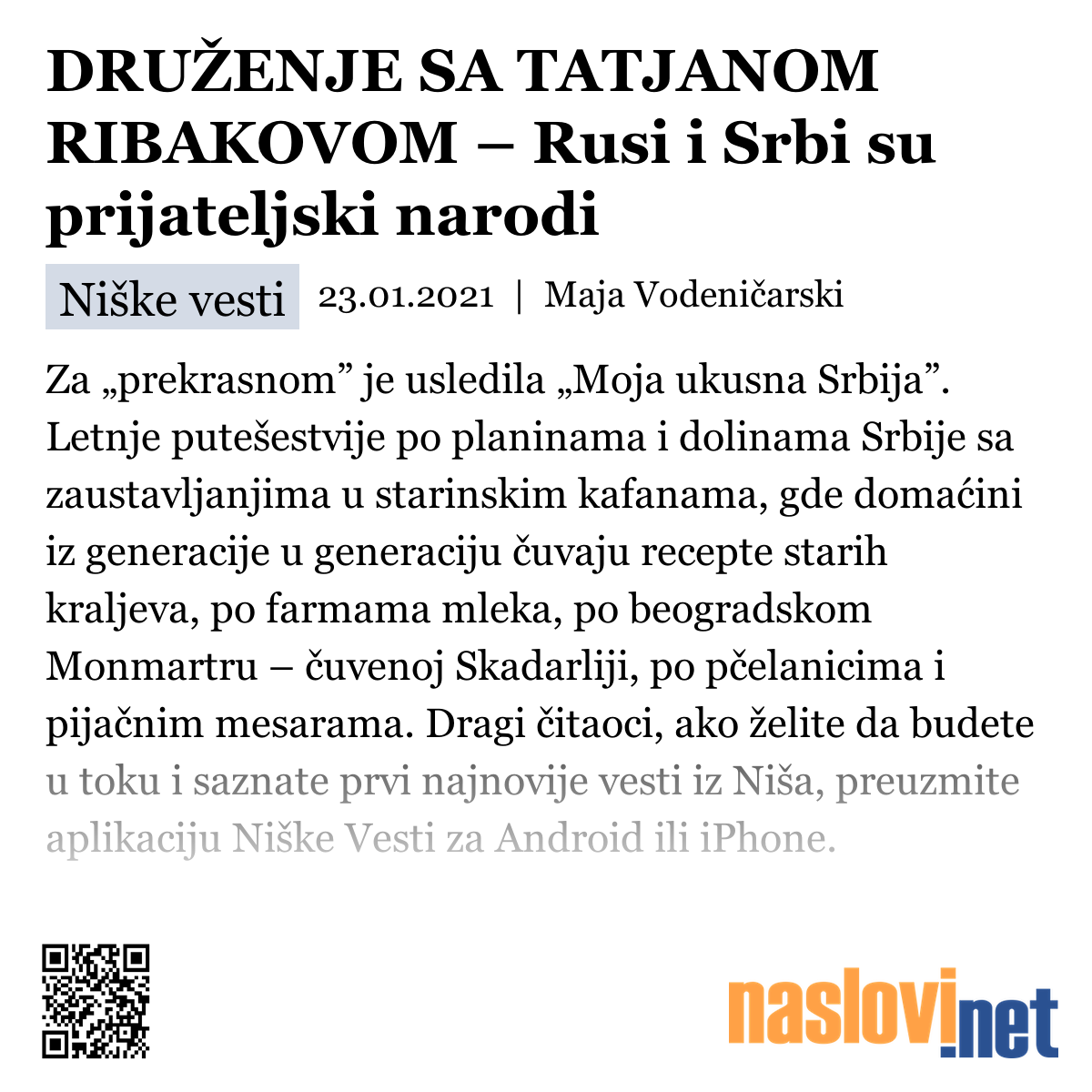 DRUŽENJE SA TATJANOM RIBAKOVOM – Rusi i Srbi su prijateljski narodi

Niške vesti 23.01.2021 | Maja Vodeničarski

Za „prekrasnom” je usledila „Moja ukusna Srbija”. Letnje putešestvije po planinama i dolinama Srbije sa zaustavljanjima u starinskim kafanama, gde domaćini iz generacije u generaciju čuvaju recepte starih kraljeva, po farmama mleka, po beogradskom Monmartru – čuvenoj Skadarliji, po pčelanicima i pijačnim mesarama. Dragi čitaoci, ako želite da budete u toku i saznate prvi najnovije vesti iz Niša, preuzmite aplikaciju Niške Vesti za Android ili iPhone.

naslovi.net